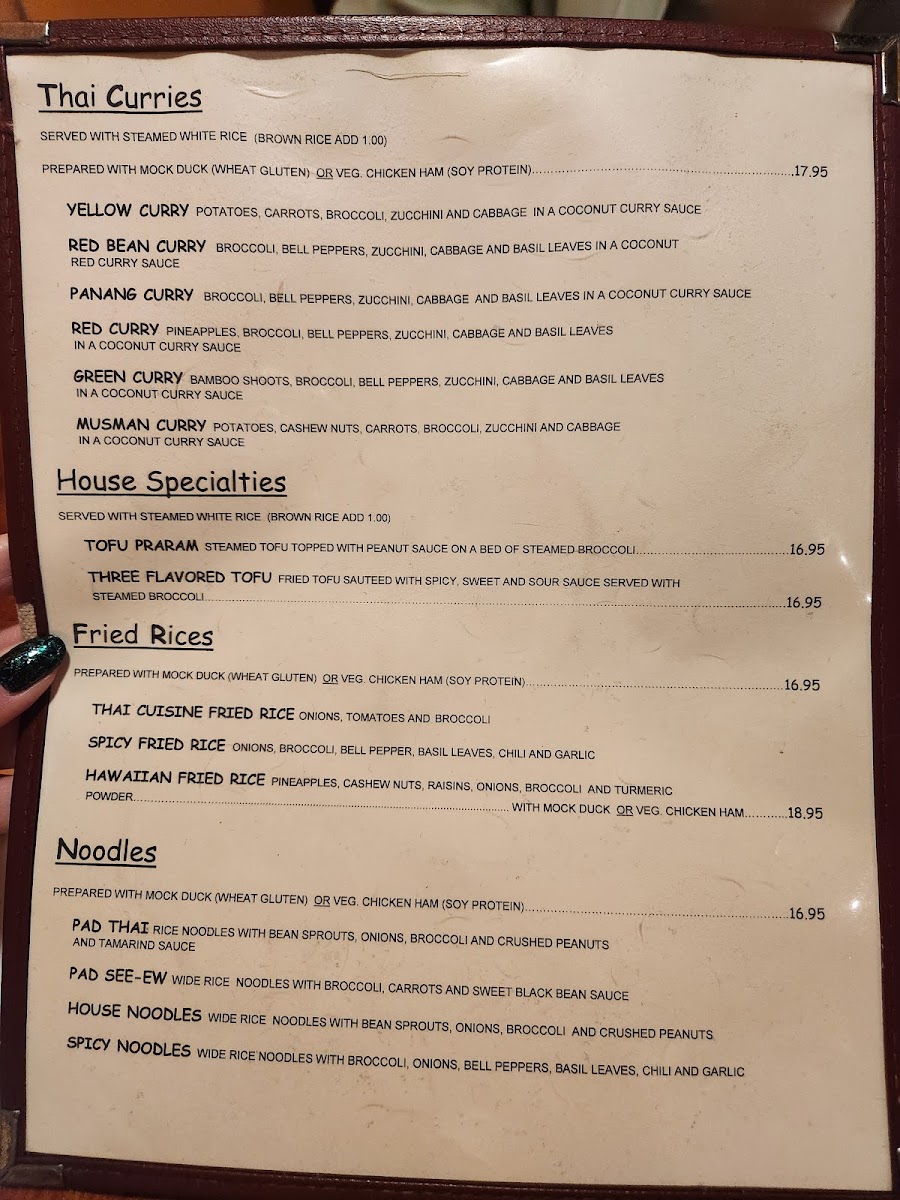 Thai Curries

SERVED WITH STEAMED WHITE RICE (BROWN RICE ADD 1.00)

PREPARED WITH MOCK DUCK (WHEAT GLUTEN) OR VEG. CHICKEN HAM (SOY PROTEIN) 17.95

YELLOW CURRY POTATOES, CARROTS, BROCCOLI, ZUCCHINI AND CABBAGE IN A COCONUT CURRY SAUCE

RED BEAN CURRY BROCCOLI, BELL PEPPERS, ZUCCHINI, CABBAGE AND BASIL LEAVES IN A COCONUT RED CURRY SAUCE

PANANG CURRY BROCCOLI, BELL PEPPERS, ZUCCHINI, CABBAGE AND BASIL LEAVES IN A COCONUT CURRY SAUCE

RED CURRY PINEAPPLES, BROCCOLI, BELL PEPPERS, ZUCCHINI, CABBAGE AND BASIL LEAVES IN A COCONUT CURRY SAUCE

GREEN CURRY BAMBOO SHOOTS, BROCCOLI, BELL PEPPERS, ZUCCHINI, CABBAGE AND BASIL LEAVES IN A COCONUT CURRY SAUCE

MUSMAN CURRY POTATOES, CASHEW NUTS, CARROTS, BROCCOLI, ZUCCHINI AND CABBAGE IN A COCONUT CURRY SAUCE

House Specialties

SERVED WITH STEAMED WHITE RICE (BROWN RICE ADD 1.00)

TOFU PRARAM STEAMED TOFU TOPPED WITH PEANUT SAUCE ON A BED OF STEAMED BROCCOLI 16.95

THREE FLAVORED TOFU FRIED TOFU SAUTEED WITH SPICY, SWEET AND SOUR SAUCE SERVED WITH STEAMED BROCCOLI 16.95

Fried Rices

PREPARED WITH MOCK DUCK (WHEAT GLUTEN) OR VEG. CHICKEN HAM (SOY PROTEIN) 16.95

THAI CUISINE FRIED RICE ONIONS, TOMATOES AND BROCCOLI

SPICY FRIED RICE ONIONS, BROCCOLI, BELL PEPPER, BASIL LEAVES, CHILI AND GARLIC

HAWAIIAN FRIED RICE PINEAPPLES, CASHEW NUTS, RAISINS, ONIONS, BROCCOLI AND TURMERIC POWDER WITH MOCK DUCK OR VEG. CHICKEN HAM 18.95

Noodles

PREPARED WITH MOCK DUCK (WHEAT GLUTEN) OR VEG. CHICKEN HAM (SOY PROTEIN) 16.95

PAD THAI RICE NOODLES WITH BEAN SPROUTS, ONIONS, BROCCOLI AND CRUSHED PEANUTS AND TAMARIND SAUCE

PAD SEE-EW WIDE RICE NOODLES WITH BROCCOLI, CARROTS AND SWEET BLACK BEAN SAUCE

HOUSE NOODLES WIDE RICE NOODLES WITH BEAN SPROUTS, ONIONS, BROCCOLI AND CRUSHED PEANUTS

SPICY NOODLES WIDE RICE NOODLES WITH BROCCOLI, ONIONS, BELL PEPPERS, BASIL LEAVES, CHILI AND GARLIC